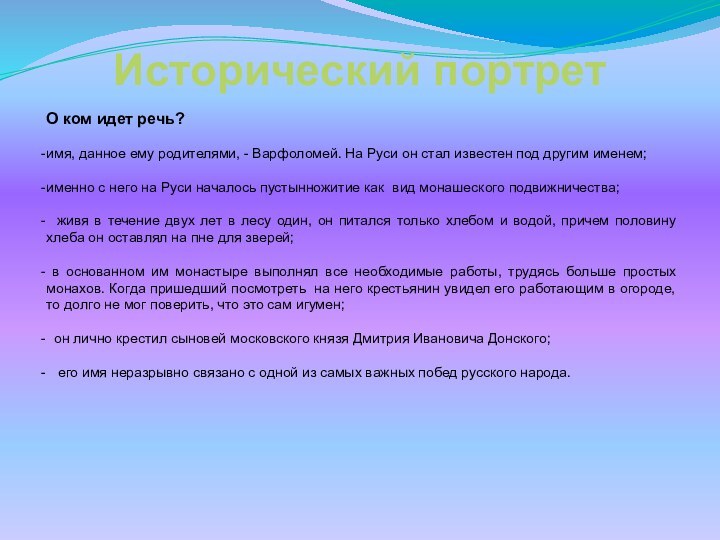 Исторический портрет

О ком идет речь?

-имя, данное ему родителями, - Варфоломей. На Руси он стал известен под другим именем;

-именно с него на Руси началось пустынножитие как вид монашеского подвижничества;

- живя в течение двух лет в лесу один, он питался только хлебом и водой, причем половину хлеба он оставлял на пне для зверей;

- в основанном им монастыре выполнял все необходимые работы, трудясь больше простых монахов. Когда пришедший посмотреть на него крестьянин увидел его работающим в огороде, то долго не мог поверить, что это сам игумен;

- он лично крестил сыновей московского князя Дмитрия Ивановича Донского;

- его имя неразрывно связано с одной из самых важных побед русского народа.